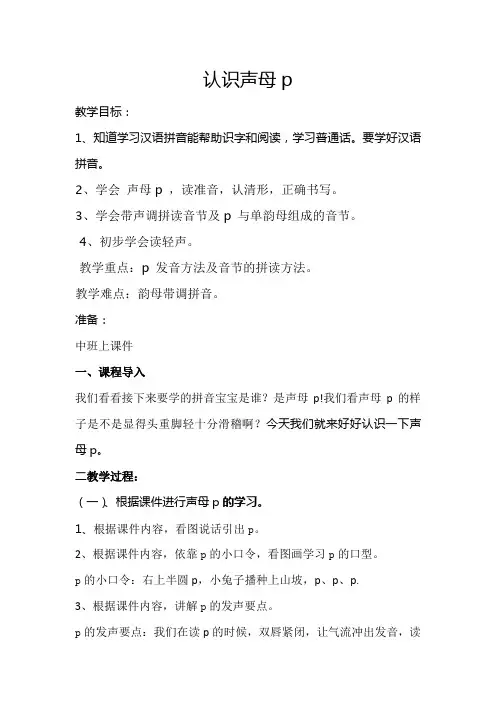 认识声母 p

教学目标：

1、知道学习汉语拼音能帮助识字和阅读，学习普通话。要学好汉语拼音。

2、学会 声母 p ，读准音，认清形，正确书写。

3、学会带声调拼读音节及 p 与单韵母组成的音节。

4、初步学会读轻声。

教学重点：p 发音方法及音节的拼读方法。

教学难点：韵母带调拼音。

准备：

中班上课件

一、课程导入

我们看看接下来要学的拼音宝宝是谁？是声母 p!我们看声母 p 的样子是不是显得头重脚轻十分滑稽啊？今天我们就来好好认识一下声母 p。

二教学过程：

（一）、根据课件进行声母 p 的学习。

1、根据课件内容，看图说话引出 p。

2、根据课件内容，依靠 p 的小口令，看图画学习 p 的口型。

p 的小口令：右上半圆 p，小兔子播种上山坡，p、p、p.

3、根据课件内容，讲解 p 的发声要点。

p 的发声要点：我们在读 p 的时候，双唇紧闭，让气流冲出发音，读